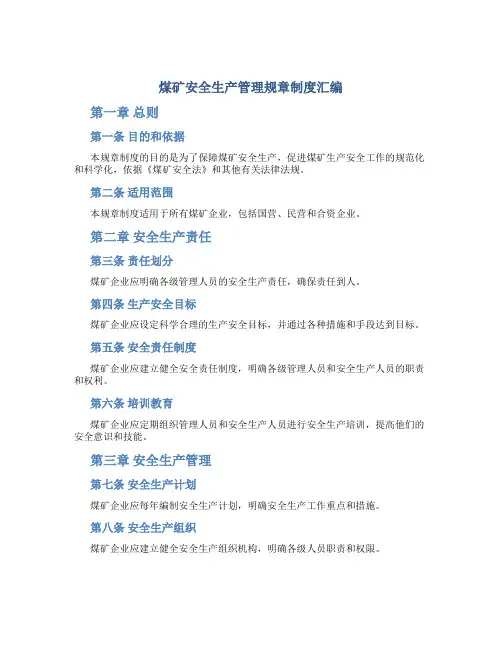 煤矿安全生产管理规章制度汇编

第一章 总则

第一条 目的和依据

本规章制度的目的是为了保障煤矿安全生产，促进煤矿生产安全工作的规范化和科学化，依据《煤矿安全法》和其他有关法律法规。

第二条 适用范围

本规章制度适用于所有煤矿企业，包括国营、民营和合资企业。

第二章 安全生产责任

第三条 责任划分

煤矿企业应明确各级管理人员的安全生产责任，确保责任到人。

第四条 生产安全目标

煤矿企业应设定科学合理的生产安全目标，并通过各种措施和手段达到目标。

第五条 安全责任制度

煤矿企业应建立健全安全责任制度，明确各级管理人员和安全生产人员的职责和权利。

第六条 培训教育

煤矿企业应定期组织管理人员和安全生产人员进行安全生产培训，提高他们的安全意识和技能。

第三章 安全生产管理

第七条 安全生产计划

煤矿企业应每年编制安全生产计划，明确安全生产工作重点和措施。

第八条 安全生产组织

煤矿企业应建立健全安全生产组织机构，明确各级人员职责和权限。